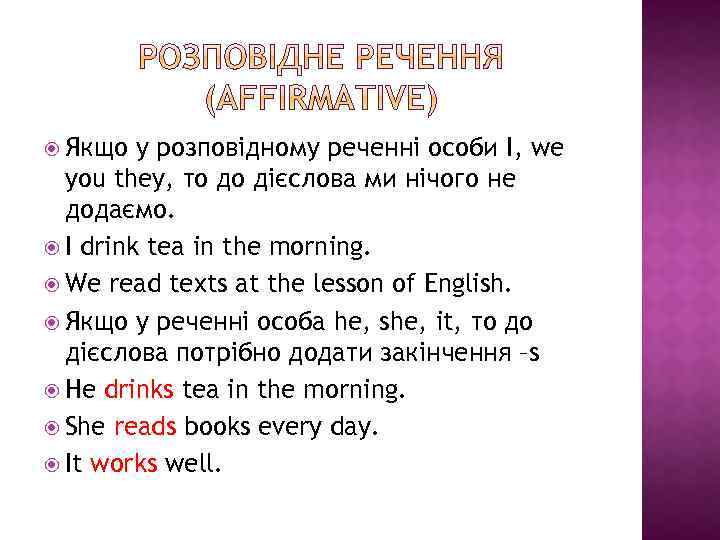 РОЗПОВІДНЕ РЕЧЕННЯ (AFFIRMATIVE)

Якщо у розповідному реченні особи I, we you they, то до дієслова ми нічого не додаємо.

I drink tea in the morning.

We read texts at the lesson of English.

Якщо у реченні особа he, she, it, то до дієслова потрібно додати закінчення –s

He drinks tea in the morning.

She reads books every day.

It works well.